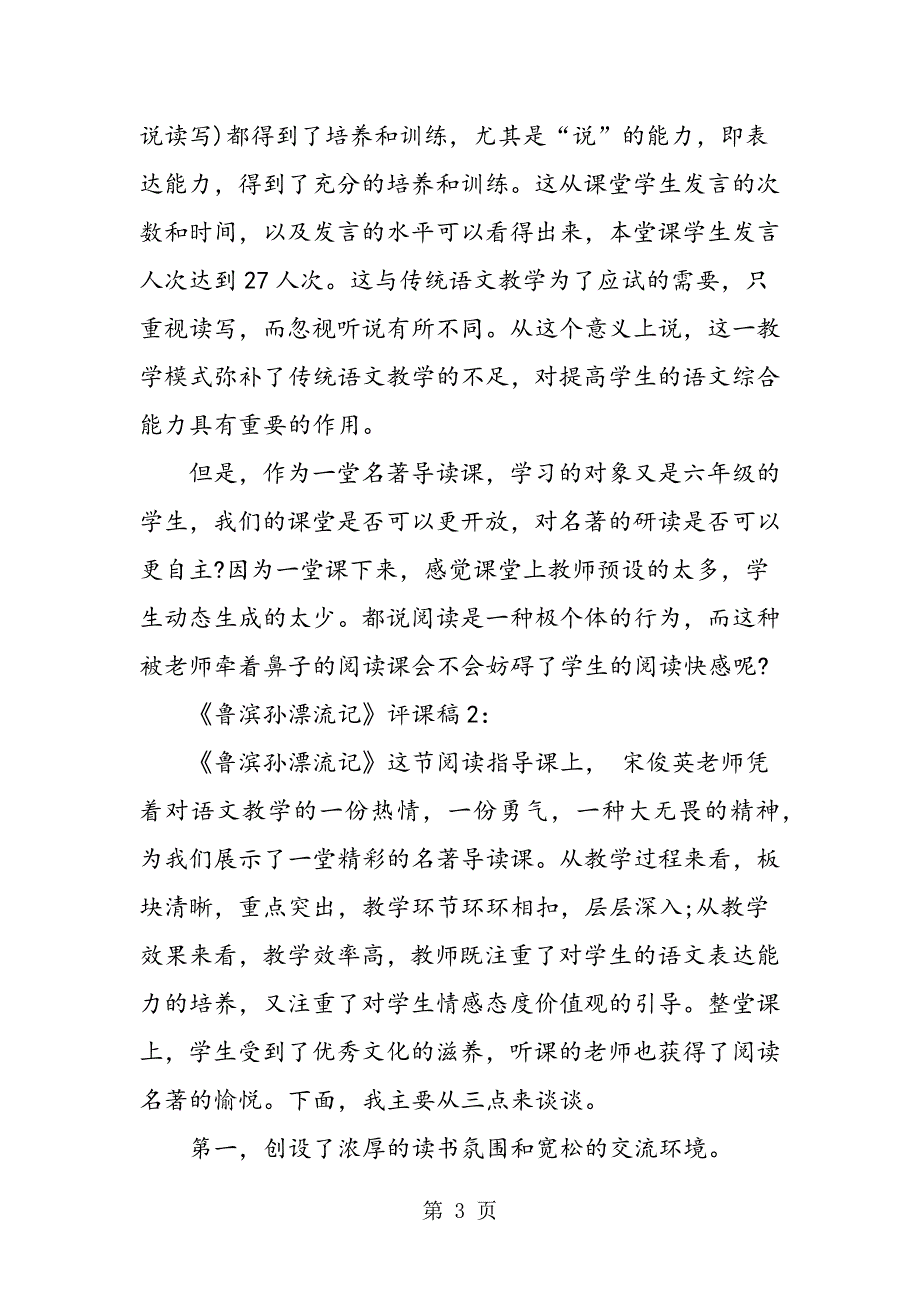 说读写)都得到了培养和训练，尤其是“说”的能力，即表达能力，得到了充分的培养和训练。这从课堂学生发言的次数和时间，以及发言的水平可以看得出来，本堂课学生发言人次达到27人次。这与传统语文教学为了应试的需要，只重视读写，而忽视听说有所不同。从这个意义上说，这一教学模式弥补了传统语文教学的不足，对提高学生的语文综合能力具有重要的作用。

但是，作为一堂名著导读课，学习的对象又是六年级的学生，我们的课堂是否可以更开放，对名著的研读是否可以更自主?因为一堂课下来，感觉课堂上教师预设的太多，学生动态生成的太少。都说阅读是一种极个体的行为，而这种被老师牵着鼻子的阅读课会不会妨碍了学生的阅读快感呢?

《鲁滨孙漂流记》评课稿2:

《鲁滨孙漂流记》这节阅读指导课上， 宋俊英老师凭着对语文教学的一份热情，一份勇气，一种大无畏的精神，为我们展示了一堂精彩的名著导读课。从教学过程来看，板块清晰，重点突出，教学环节环环相扣，层层深入;从教学效果来看，教学效率高，教师既注重了对学生的语文表达能力的培养，又注重了对学生情感态度价值观的引导。整堂课上，学生受到了优秀文化的滋养，听课的老师也获得了阅读名著的愉悦。下面，我主要从三点来谈谈。

第一，创设了浓厚的读书氛围和宽松的交流环境。

第 3 页